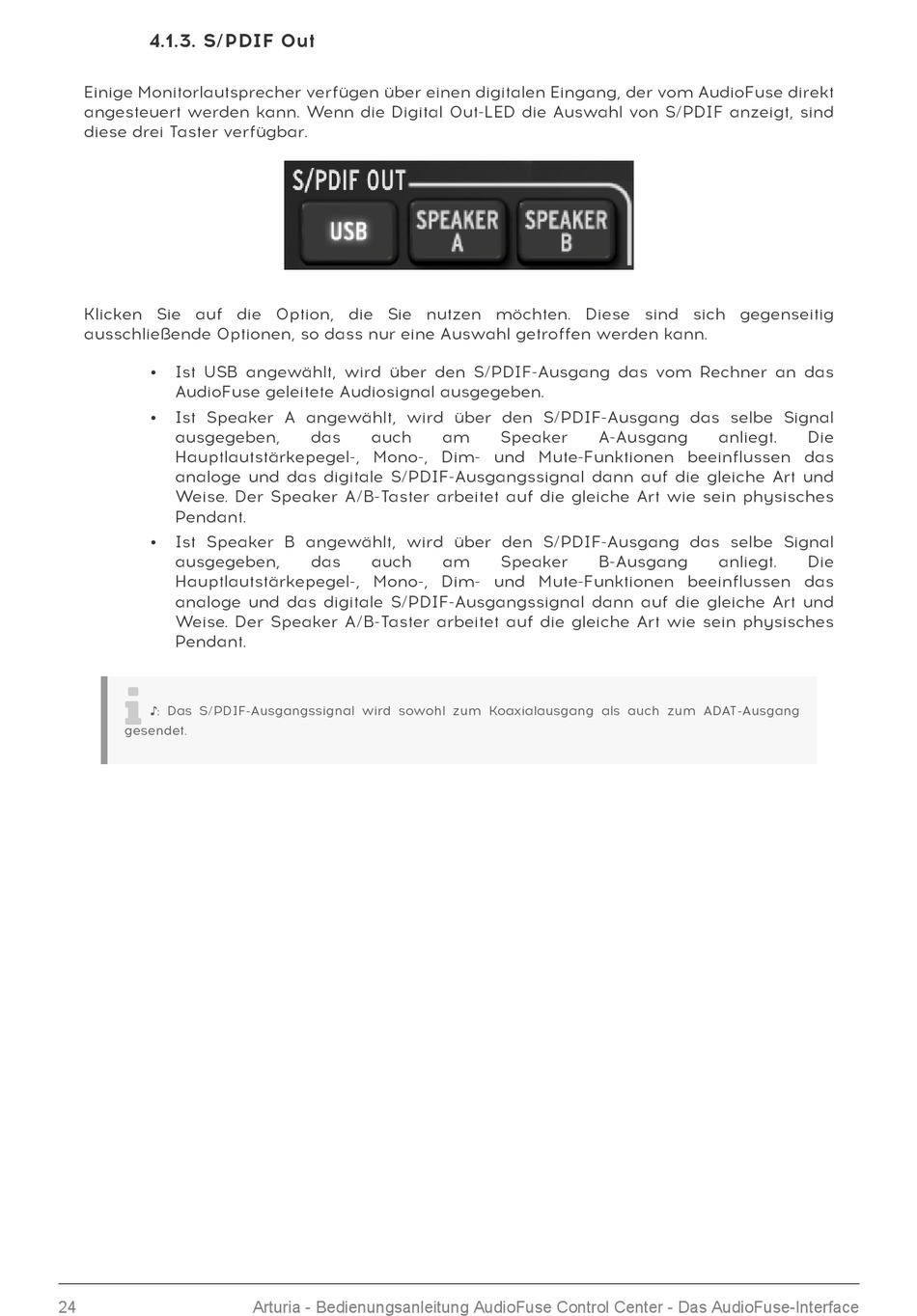 4.1.3. S/PDIF Out

Einige Monitorlautsprecher verfügen über einen digitalen Eingang, der vom AudioFuse direkt angesteuert werden kann. Wenn die Digital Out-LED die Auswahl von S/PDIF anzeigt, sind diese drei Taster verfügbar.

S/PDIF OUT
USB
SPEAKER A
SPEAKER B

Klicken Sie auf die Option, die Sie nutzen möchten. Diese sind sich gegenseitig ausschließende Optionen, so dass nur eine Auswahl getroffen werden kann.

• Ist USB angewählt, wird über den S/PDIF-Ausgang das vom Rechner an das AudioFuse geleitete Audiosignal ausgegeben.
• Ist Speaker A angewählt, wird über den S/PDIF-Ausgang das selbe Signal ausgegeben, das auch am Speaker A-Ausgang anliegt. Die Hauptlautstärkepegel-, Mono-, Dim- und Mute-Funktionen beeinflussen das analoge und das digitale S/PDIF-Ausgangssignal dann auf die gleiche Art und Weise. Der Speaker A/B-Taster arbeitet auf die gleiche Art wie sein physisches Pendant.
• Ist Speaker B angewählt, wird über den S/PDIF-Ausgang das selbe Signal ausgegeben, das auch am Speaker B-Ausgang anliegt. Die Hauptlautstärkepegel-, Mono-, Dim- und Mute-Funktionen beeinflussen das analoge und das digitale S/PDIF-Ausgangssignal dann auf die gleiche Art und Weise. Der Speaker A/B-Taster arbeitet auf die gleiche Art wie sein physisches Pendant.

♪: Das S/PDIF-Ausgangssignal wird sowohl zum Koaxialausgang als auch zum ADAT-Ausgang gesendet.

24 Arturia - Bedienungsanleitung AudioFuse Control Center - Das AudioFuse-Interface